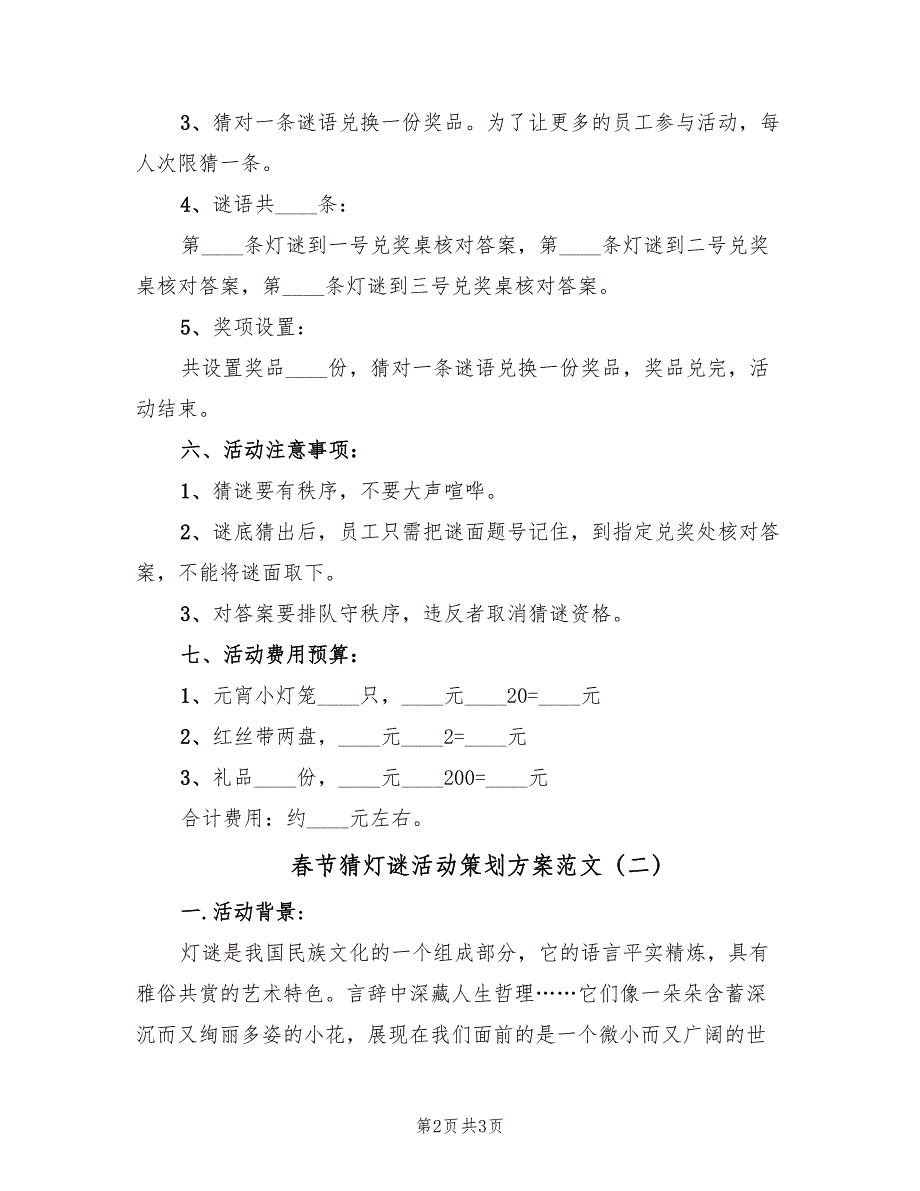 3、猜对一条谜语兑换一份奖品。为了让更多的员工参与活动，每人次限猜一条。

4、谜语共____条：

第____条灯谜到一号兑奖桌核对答案，第____条灯谜到二号兑奖桌核对答案，第____条灯谜到三号兑奖桌核对答案。

5、奖项设置：

共设置奖品____份，猜对一条谜语兑换一份奖品，奖品兑完，活动结束。

六、活动注意事项：

1、猜谜要有秩序，不要大声喧哗。

2、谜底猜出后，员工只需把谜面题号记住，到指定兑奖处核对答案，不能将谜面取下。

3、对答案要排队守秩序，违反者取消猜谜资格。

七、活动费用预算：

1、元宵小灯笼____只，____元____20=____元

2、红丝带两盘，____元____2=____元

3、礼品____份，____元____200=____元

合计费用：约____元左右。

春节猜灯谜活动策划方案范文（二）

一.活动背景：

灯谜是我国民族文化的一个组成部分，它的语言平实精炼，具有雅俗共赏的艺术特色。言辞中深藏人生哲理……它们像一朵朵含蓄深沉而又绚丽多姿的小花，展现在我们面前的是一个微小而又广阔的世

第2页 共3页